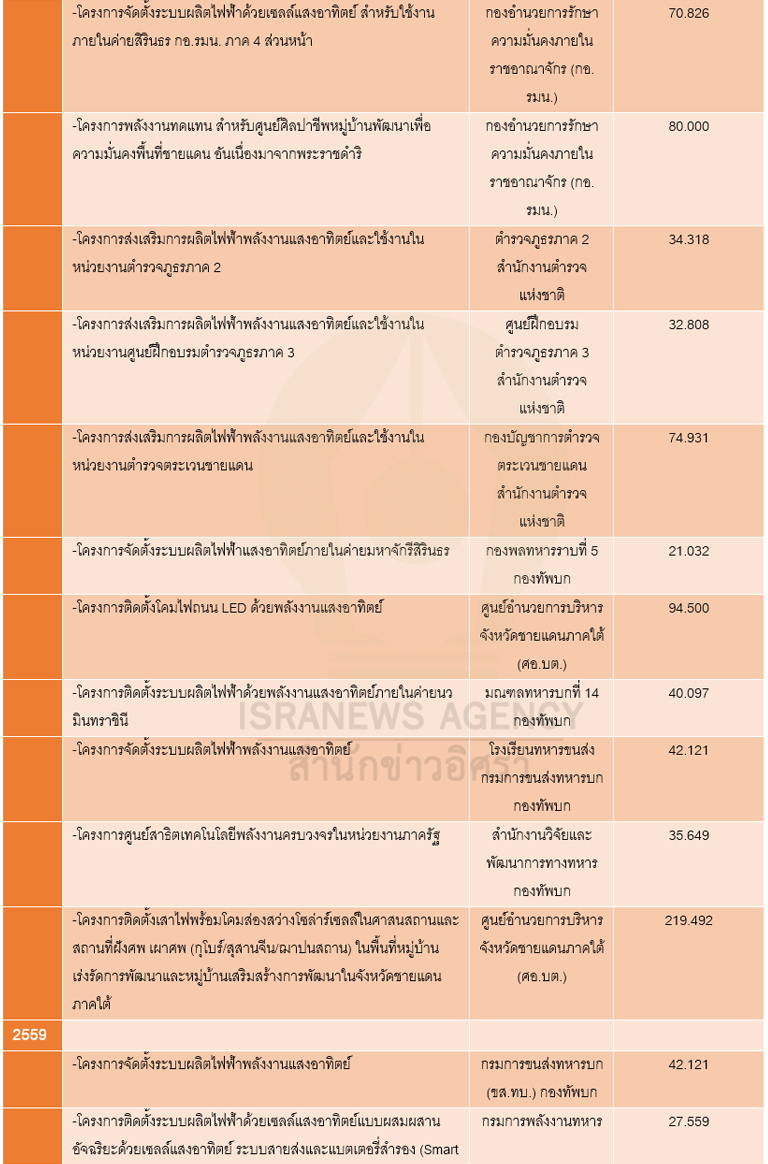 | | | | |
|---|---|---|---|
| | -โครงการจัดตั้งระบบผลิตไฟฟ้าด้วยเซลล์แสงอาทิตย์ สำหรับใช้งานภายในค่ายสิรินธร กอ.รมน. ภาค 4 ส่วนหน้า | กองอำนวยการรักษาความมั่นคงภายในราชอาณาจักร (กอ.รมน.) | 70.826 |
| | -โครงการพลังงานทดแทน สำหรับศูนย์ศิลปาชีพหมู่บ้านพัฒนาเพื่อความมั่นคงพื้นที่ชายแดน อันเนื่องมาจากพระราชดำริ | กองอำนวยการรักษาความมั่นคงภายในราชอาณาจักร (กอ.รมน.) | 80.000 |
| | -โครงการส่งเสริมการผลิตไฟฟ้าพลังงานแสงอาทิตย์และใช้งานในหน่วยงานตำรวจภูธรภาค 2 | ตำรวจภูธรภาค 2 สำนักงานตำรวจแห่งชาติ | 34.318 |
| | -โครงการส่งเสริมการผลิตไฟฟ้าพลังงานแสงอาทิตย์และใช้งานในหน่วยงานศูนย์ฝึกอบรมตำรวจภูธรภาค 3 | ศูนย์ฝึกอบรมตำรวจภูธรภาค 3 สำนักงานตำรวจแห่งชาติ | 32.808 |
| | -โครงการส่งเสริมการผลิตไฟฟ้าพลังงานแสงอาทิตย์และใช้งานในหน่วยงานตำรวจตระเวนชายแดน | กองบัญชาการตำรวจตระเวนชายแดน สำนักงานตำรวจแห่งชาติ | 74.931 |
| | -โครงการจัดตั้งระบบผลิตไฟฟ้าแสงอาทิตย์ภายในค่ายมหาจักรีสิรินธร | กองพลทหารราบที่ 5 กองทัพบก | 21.032 |
| | -โครงการติดตั้งโคมไฟถนน LED ด้วยพลังงานแสงอาทิตย์ | ศูนย์อำนวยการบริหารจังหวัดชายแดนภาคใต้ (ศอ.บต.) | 94.500 |
| | -โครงการติดตั้งระบบผลิตไฟฟ้าด้วยพลังงานแสงอาทิตย์ภายในค่ายนวมินทราชินี | มณฑลทหารบกที่ 14 กองทัพบก | 40.097 |
| | -โครงการจัดตั้งระบบผลิตไฟฟ้าพลังงานแสงอาทิตย์ | โรงเรียนทหารขนส่ง กรมการขนส่งทหารบก กองทัพบก | 42.121 |
| | -โครงการศูนย์สาธิตเทคโนโลยีพลังงานครบวงจรในหน่วยงานภาครัฐ | สำนักงานวิจัยและพัฒนาการทางทหาร กองทัพบก | 35.649 |
| | -โครงการติดตั้งเสาไฟพร้อมโคมส่องสว่างโซล่าร์เซลล์ในศาสนสถานและสถานที่ฝังศพ เผาศพ (กุโบร์/สุสานจีน/ฌาปนสถาน) ในพื้นที่หมู่บ้านเร่งรัดการพัฒนาและหมู่บ้านเสริมสร้างการพัฒนาในจังหวัดชายแดนภาคใต้ | ศูนย์อำนวยการบริหารจังหวัดชายแดนภาคใต้ (ศอ.บต.) | 219.492 |
| 2559 | | | |
| | -โครงการจัดตั้งระบบผลิตไฟฟ้าพลังงานแสงอาทิตย์ | กรมการขนส่งทหารบก (ขส.ทบ.) กองทัพบก | 42.121 |
| | -โครงการติดตั้งระบบผลิตไฟฟ้าด้วยเซลล์แสงอาทิตย์แบบผสมผสานอัจฉริยะด้วยเซลล์แสงอาทิตย์ ระบบสายส่งและแบตเตอรี่สำรอง (Smart | กรมการพลังงานทหาร | 27.559 |

ISRANEWS AGENCY
สำนักข่าวอิศรา